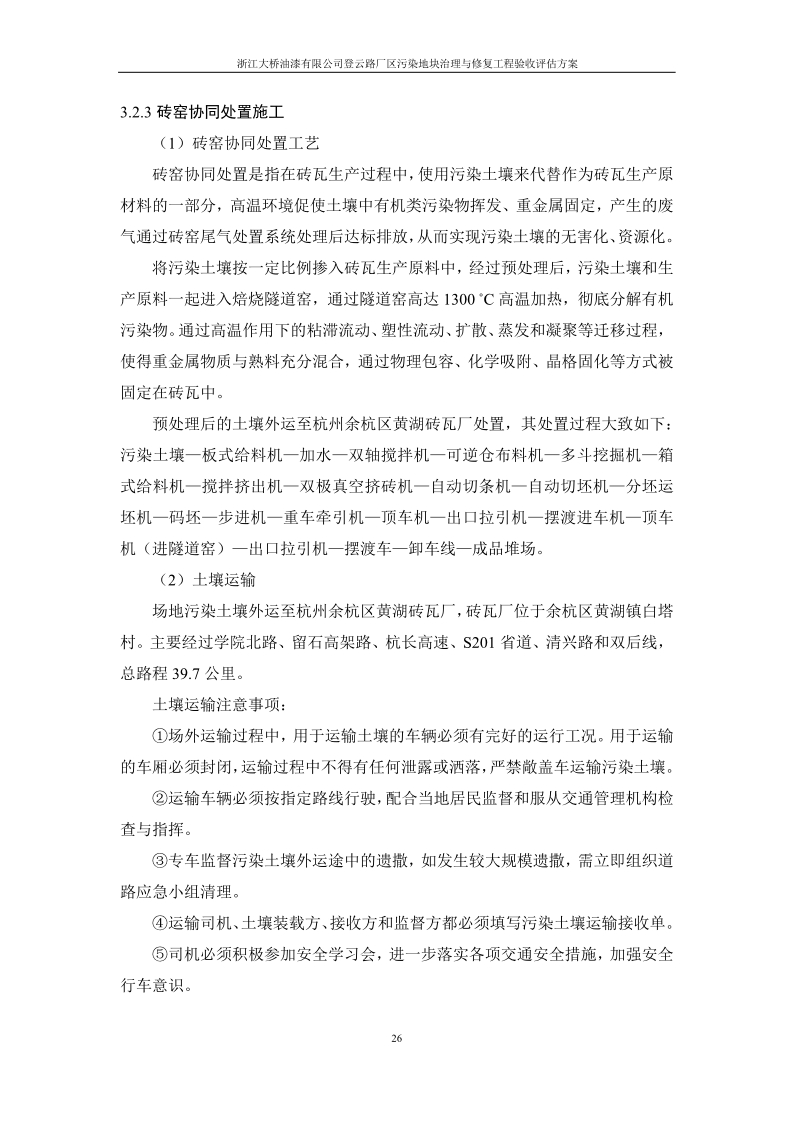 浙江大桥油漆有限公司登云路厂区污染地块治理与修复工程验收评估方案

3.2.3 砖窑协同处置施工

（1）砖窑协同处置工艺

砖窑协同处置是指在砖瓦生产过程中，使用污染土壤来代替作为砖瓦生产原材料的一部分，高温环境促使土壤中有机类污染物挥发、重金属固定，产生的废气通过砖窑尾气处置系统处理后达标排放，从而实现污染土壤的无害化、资源化。

将污染土壤按一定比例掺入砖瓦生产原料中，经过预处理后，污染土壤和生产原料一起进入焙烧隧道窑，通过隧道窑高达 1300 °C 高温加热，彻底分解有机污染物。通过高温作用下的粘滞流动、塑性流动、扩散、蒸发和凝聚等迁移过程，使得重金属物质与熟料充分混合，通过物理包容、化学吸附、晶格固化等方式被固定在砖瓦中。

预处理后的土壤外运至杭州余杭区黄湖砖瓦厂处置，其处置过程大致如下：污染土壤—板式给料机—加水—双轴搅拌机—可逆仓布料机—多斗挖掘机—箱式给料机—搅拌挤出机—双极真空挤砖机—自动切条机—自动切坯机—分坯运坯机—码坯—步进机—重车牵引机—顶车机—出口拉引机—摆渡进车机—顶车机（进隧道窑）—出口拉引机—摆渡车—卸车线—成品堆场。

（2）土壤运输

场地污染土壤外运至杭州余杭区黄湖砖瓦厂，砖瓦厂位于余杭区黄湖镇白塔村。主要经过学院北路、留石高架路、杭长高速、S201 省道、清兴路和双后线，总路程 39.7 公里。

土壤运输注意事项：

①场外运输过程中，用于运输土壤的车辆必须有完好的运行工况。用于运输的车厢必须封闭，运输过程中不得有任何泄露或洒落，严禁敞盖车运输污染土壤。

②运输车辆必须按指定路线行驶，配合当地居民监督和服从交通管理机构检查与指挥。

③专车监督污染土壤外运途中的遗撒，如发生较大规模遗撒，需立即组织道路应急小组清理。

④运输司机、土壤装载方、接收方和监督方都必须填写污染土壤运输接收单。

⑤司机必须积极参加安全学习会，进一步落实各项交通安全措施，加强安全行车意识。

26